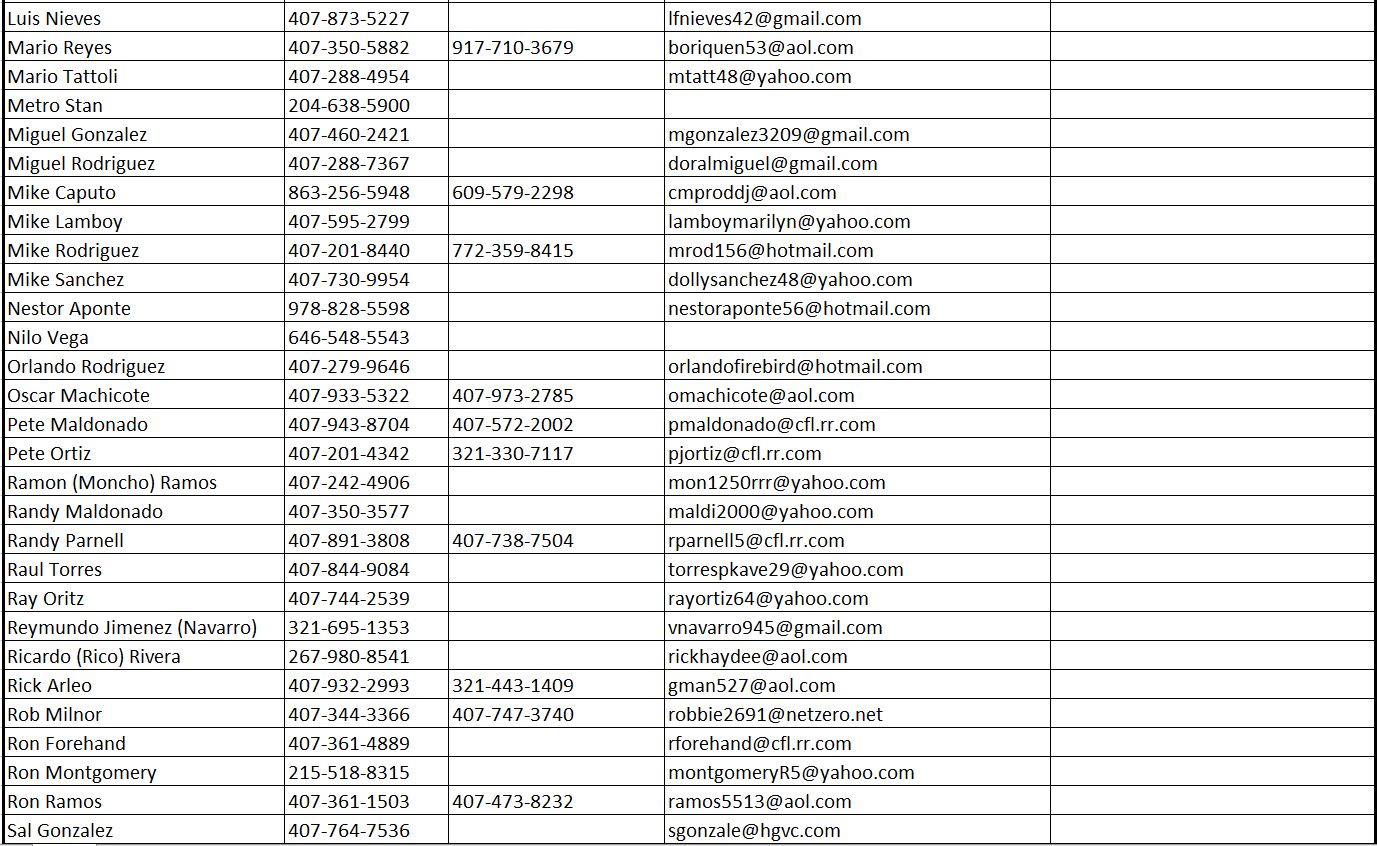 | | | | | |
|---|---|---|---|---|
| Luis Nieves | 407-873-5227 | | lfnieves42@gmail.com | |
| Mario Reyes | 407-350-5882 | 917-710-3679 | boriquen53@aol.com | |
| Mario Tattoli | 407-288-4954 | | mtatt48@yahoo.com | |
| Metro Stan | 204-638-5900 | | | |
| Miguel Gonzalez | 407-460-2421 | | mgonzalez3209@gmail.com | |
| Miguel Rodriguez | 407-288-7367 | | doralmiguel@gmail.com | |
| Mike Caputo | 863-256-5948 | 609-579-2298 | cmproddj@aol.com | |
| Mike Lamboy | 407-595-2799 | | lamboymarilyn@yahoo.com | |
| Mike Rodriguez | 407-201-8440 | 772-359-8415 | mrod156@hotmail.com | |
| Mike Sanchez | 407-730-9954 | | dollysanchez48@yahoo.com | |
| Nestor Aponte | 978-828-5598 | | nestoraponte56@hotmail.com | |
| Nilo Vega | 646-548-5543 | | | |
| Orlando Rodriguez | 407-279-9646 | | orlandofirebird@hotmail.com | |
| Oscar Machicote | 407-933-5322 | 407-973-2785 | omachicote@aol.com | |
| Pete Maldonado | 407-943-8704 | 407-572-2002 | pmaldonado@cfl.rr.com | |
| Pete Ortiz | 407-201-4342 | 321-330-7117 | pjortiz@cfl.rr.com | |
| Ramon (Moncho) Ramos | 407-242-4906 | | mon1250rrr@yahoo.com | |
| Randy Maldonado | 407-350-3577 | | maldi2000@yahoo.com | |
| Randy Parnell | 407-891-3808 | 407-738-7504 | rparnell5@cfl.rr.com | |
| Raul Torres | 407-844-9084 | | torrespkave29@yahoo.com | |
| Ray Oritz | 407-744-2539 | | rayortiz64@yahoo.com | |
| Reymundo Jimenez (Navarro) | 321-695-1353 | | vnavarro945@gmail.com | |
| Ricardo (Rico) Rivera | 267-980-8541 | | rickhaydee@aol.com | |
| Rick Arleo | 407-932-2993 | 321-443-1409 | gman527@aol.com | |
| Rob Milnor | 407-344-3366 | 407-747-3740 | robbie2691@netzero.net | |
| Ron Forehand | 407-361-4889 | | rforehand@cfl.rr.com | |
| Ron Montgomery | 215-518-8315 | | montgomeryR5@yahoo.com | |
| Ron Ramos | 407-361-1503 | 407-473-8232 | ramos5513@aol.com | |
| Sal Gonzalez | 407-764-7536 | | sgonzale@hgvc.com | |